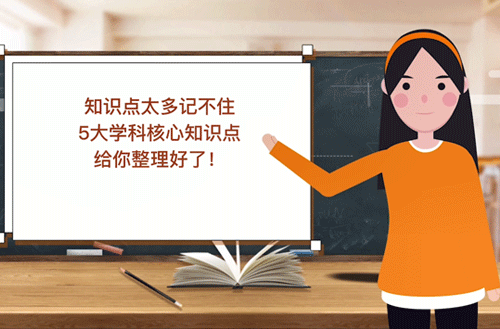 知识点太多记不住
5大学科核心知识点
给你整理好了！